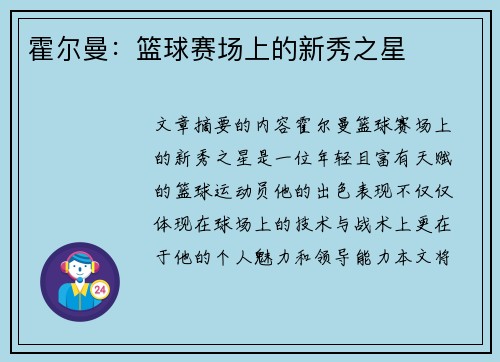 霍尔曼：篮球赛场上的新秀之星

文章摘要的内容霍尔曼篮球赛场上的新秀之星是一位年轻且富有天赋的篮球运动员他的出色表现不仅仅体现在球场上的技术与战术上更在于他的个人魅力和领导能力本文将

24